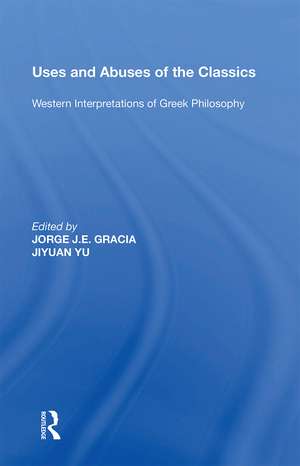 Uses and Abuses of the Classics

Western Interpretations of Greek Philosophy

Edited by
JORGE J.E. GRACIA
JIYUAN YU

ROUTLEDGE